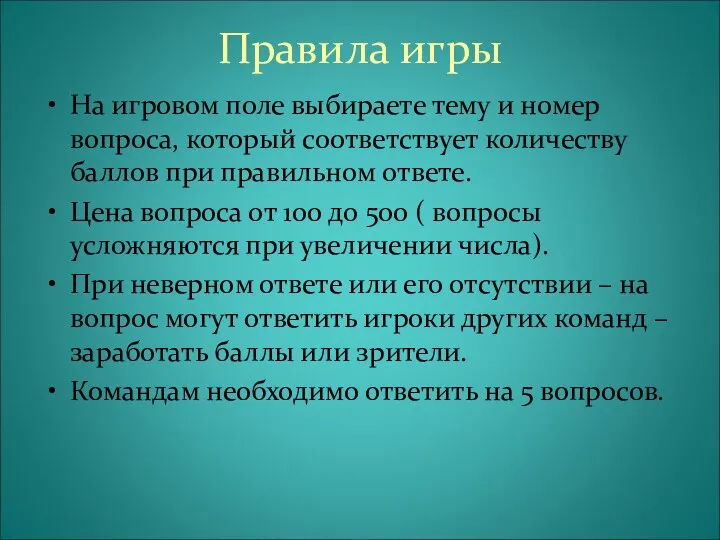 Правила игры

• На игровом поле выбираете тему и номер вопроса, который соответствует количеству баллов при правильном ответе.

• Цена вопроса от 100 до 500 ( вопросы усложняются при увеличении числа).

• При неверном ответе или его отсутствии – на вопрос могут ответить игроки других команд – заработать баллы или зрители.

• Командам необходимо ответить на 5 вопросов.